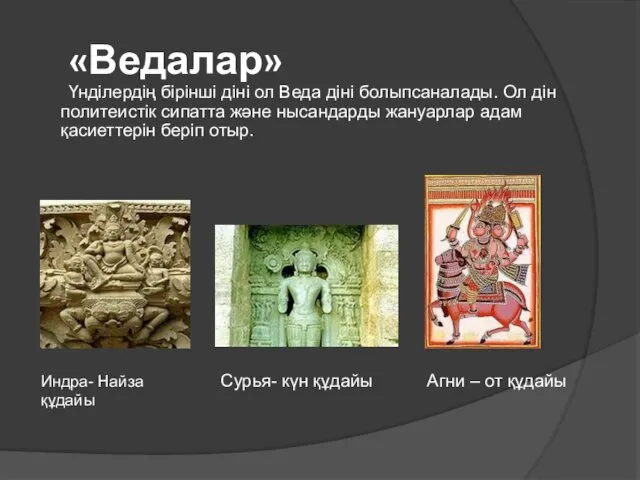 «Ведалар»

Үнділердің бірінші діні ол Веда діні болыпсаналады. Ол дін политеистік сипатта және нысандарды жануарлар адам қасиеттерін беріп отыр.

Индра- Найза құдайы

Сурья- күн құдайы

Агни – от құдайы